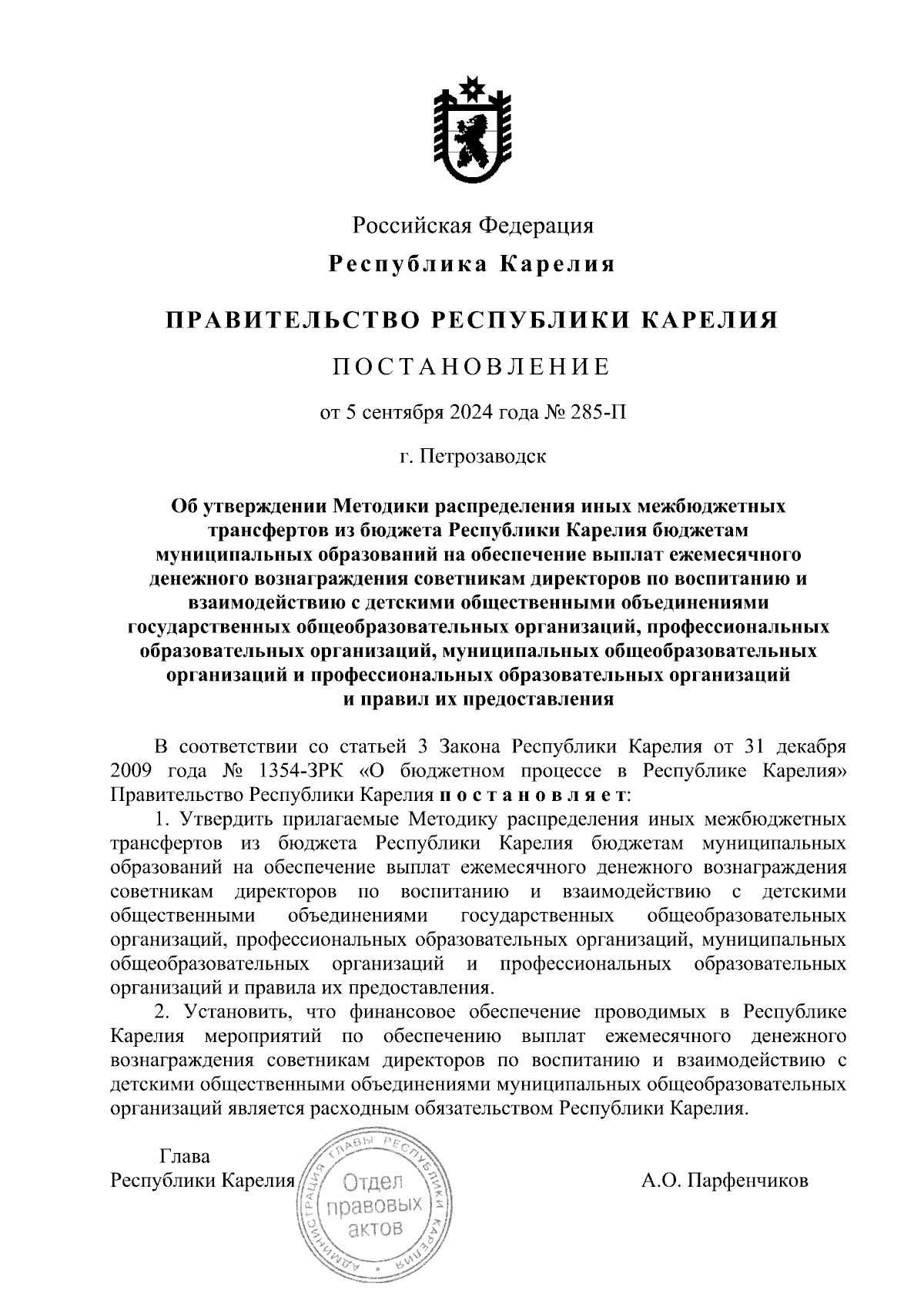 Российская Федерация

Республика Карелия

ПРАВИТЕЛЬСТВО РЕСПУБЛИКИ КАРЕЛИЯ

ПОСТАНОВЛЕНИЕ

от 5 сентября 2024 года № 285-П

г. Петрозаводск

Об утверждении Методики распределения иных межбюджетных трансфертов из бюджета Республики Карелия бюджетам муниципальных образований на обеспечение выплат ежемесячного денежного вознаграждения советникам директоров по воспитанию и взаимодействию с детскими общественными объединениями государственных общеобразовательных организаций, профессиональных образовательных организаций, муниципальных общеобразовательных организаций и профессиональных образовательных организаций и правил их предоставления

В соответствии со статьей 3 Закона Республики Карелия от 31 декабря 2009 года № 1354-ЗРК «О бюджетном процессе в Республике Карелия» Правительство Республики Карелия постановляет:

1. Утвердить прилагаемые Методику распределения иных межбюджетных трансфертов из бюджета Республики Карелия бюджетам муниципальных образований на обеспечение выплат ежемесячного денежного вознаграждения советникам директоров по воспитанию и взаимодействию с детскими общественными объединениями государственных общеобразовательных организаций, профессиональных образовательных организаций, муниципальных общеобразовательных организаций и профессиональных образовательных организаций и правила их предоставления.

2. Установить, что финансовое обеспечение проводимых в Республике Карелия мероприятий по обеспечению выплат ежемесячного денежного вознаграждения советникам директоров по воспитанию и взаимодействию с детскими общественными объединениями муниципальных общеобразовательных организаций является расходным обязательством Республики Карелия.

Глава
Республики Карелия

АДМИНИСТРАЦИЯ ГЛАВЫ РЕСПУБЛИКИ КАРЕЛИЯ
Отдел правовых актов

А.О. Парфенчиков